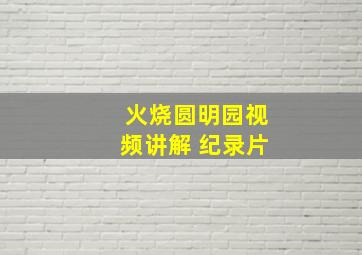 火烧圆明园视频讲解 纪录片